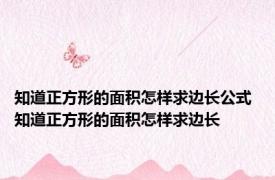 知道正方形的面积怎样求边长公式 知道正方形的面积怎样求边长